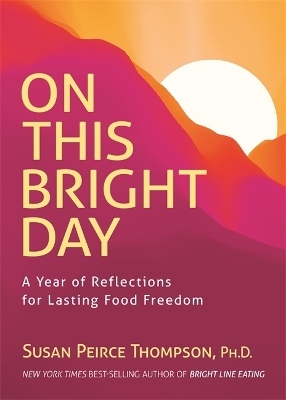 ON THIS BRIGHT DAY

A Year of Reflections for Lasting Food Freedom

SUSAN PEIRCE THOMPSON, PH.D.

NEW YORK TIMES BEST-SELLING AUTHOR OF BRIGHT LINE EATING